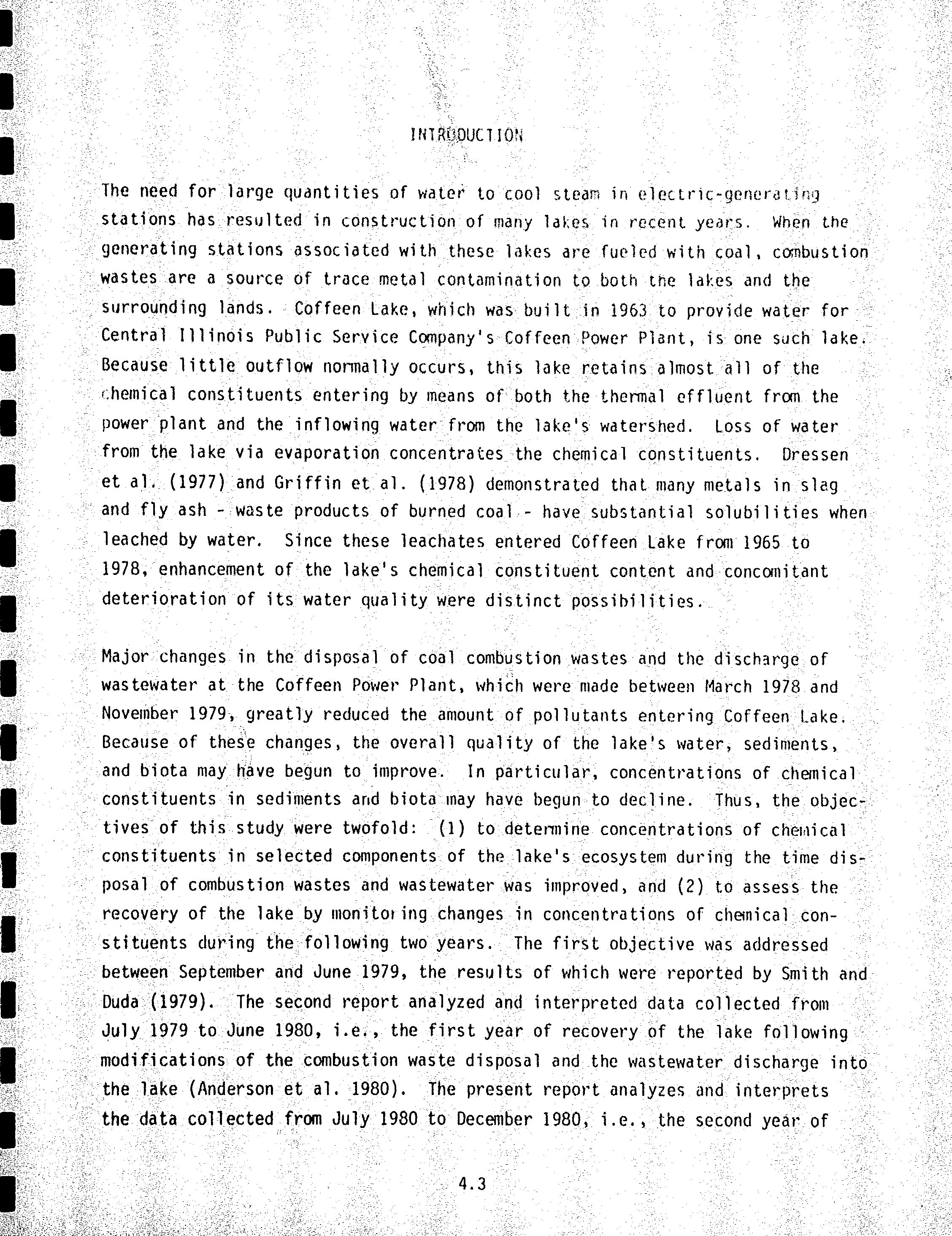 INTRODUCTION

The need for large quantities of water to cool steam in electric-generating stations has resulted in construction of many lakes in recent years. When the generating stations associated with these lakes are fueled with coal, combustion wastes are a source of trace metal contamination to both the lakes and the surrounding lands. Coffeen Lake, which was built in 1963 to provide water for Central Illinois Public Service Company's Coffeen Power Plant, is one such lake. Because little outflow normally occurs, this lake retains almost all of the chemical constituents entering by means of both the thermal effluent from the power plant and the inflowing water from the lake's watershed. Loss of water from the lake via evaporation concentrates the chemical constituents. Dressen et al. (1977) and Griffin et al. (1978) demonstrated that many metals in slag and fly ash - waste products of burned coal - have substantial solubilities when leached by water. Since these leachates entered Coffeen Lake from 1965 to 1978, enhancement of the lake's chemical constituent content and concomitant deterioration of its water quality were distinct possibilities.

Major changes in the disposal of coal combustion wastes and the discharge of wastewater at the Coffeen Power Plant, which were made between March 1978 and November 1979, greatly reduced the amount of pollutants entering Coffeen Lake. Because of these changes, the overall quality of the lake's water, sediments, and biota may have begun to improve. In particular, concentrations of chemical constituents in sediments and biota may have begun to decline. Thus, the objectives of this study were twofold: (1) to determine concentrations of chemical constituents in selected components of the lake's ecosystem during the time disposal of combustion wastes and wastewater was improved, and (2) to assess the recovery of the lake by monitoring changes in concentrations of chemical constituents during the following two years. The first objective was addressed between September and June 1979, the results of which were reported by Smith and Duda (1979). The second report analyzed and interpreted data collected from July 1979 to June 1980, i.e., the first year of recovery of the lake following modifications of the combustion waste disposal and the wastewater discharge into the lake (Anderson et al. 1980). The present report analyzes and interprets the data collected from July 1980 to December 1980, i.e., the second year of

4.3